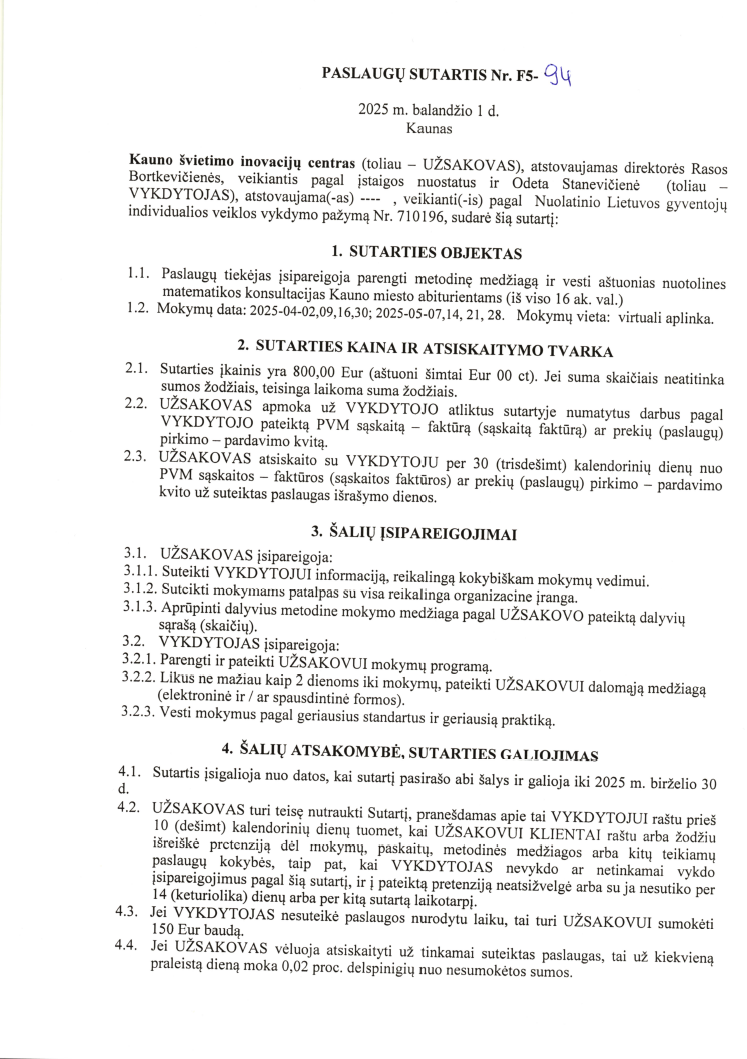 PASLAUGŲ SUTARTIS Nr. F5- 94

2025 m. balandžio 1 d.
Kaunas

Kauno švietimo inovacijų centras (toliau – UŽSAKOVAS), atstovaujamas direktorės Rasos Bortkevičienės, veikiantis pagal įstaigos nuostatus ir Odeta Stanevičienė (toliau – VYKDYTOJAS), atstovaujama(-as) ---- , veikianti(-is) pagal Nuolatinio Lietuvos gyventojų individualios veiklos vykdymo pažymą Nr. 710196, sudarė šią sutartį:

1. SUTARTIES OBJEKTAS

1.1. Paslaugų tiekėjas įsipareigoja parengti metodinę medžiagą ir vesti aštuonias nuotolines matematikos konsultacijas Kauno miesto abiturientams (iš viso 16 ak. val.)
1.2. Mokymų data: 2025-04-02,09,16,30; 2025-05-07,14, 21, 28. Mokymų vieta: virtuali aplinka.

2. SUTARTIES KAINA IR ATSISKAITYMO TVARKA

2.1. Sutarties įkainis yra 800,00 Eur (aštuoni šimtai Eur 00 ct). Jei suma skaičiais neatitinka sumos žodžiais, teisinga laikoma suma žodžiais.
2.2. UŽSAKOVAS apmoka už VYKDYTOJO atliktus sutartyje numatytus darbus pagal VYKDYTOJO pateiktą PVM sąskaitą – faktūrą (sąskaitą faktūrą) ar prekių (paslaugų) pirkimo – pardavimo kvitą.
2.3. UŽSAKOVAS atsiskaito su VYKDYTOJU per 30 (trisdešimt) kalendorinių dienų nuo PVM sąskaitos – faktūros (sąskaitos faktūros) ar prekių (paslaugų) pirkimo – pardavimo kvito už suteiktas paslaugas išrašymo dienos.

3. ŠALIŲ ĮSIPAREIGOJIMAI

3.1. UŽSAKOVAS įsipareigoja:
3.1.1. Suteikti VYKDYTOJUI informaciją, reikalingą kokybiškam mokymų vedimui.
3.1.2. Suteikti mokymams patalpas su visa reikalinga organizacine įranga.
3.1.3. Aprūpinti dalyvius metodine mokymo medžiaga pagal UŽSAKOVO pateiktą dalyvių sąrašą (skaičių).
3.2. VYKDYTOJAS įsipareigoja:
3.2.1. Parengti ir pateikti UŽSAKOVUI mokymų programą.
3.2.2. Likus ne mažiau kaip 2 dienoms iki mokymų, pateikti UŽSAKOVUI dalomąją medžiagą (elektroninė ir / ar spausdintinė formos).
3.2.3. Vesti mokymus pagal geriausius standartus ir geriausią praktiką.

4. ŠALIŲ ATSAKOMYBĖ, SUTARTIES GALIOJIMAS

4.1. Sutartis įsigalioja nuo datos, kai sutartį pasirašo abi šalys ir galioja iki 2025 m. birželio 30 d.
4.2. UŽSAKOVAS turi teisę nutraukti Sutartį, pranešdamas apie tai VYKDYTOJUI raštu prieš 10 (dešimt) kalendorinių dienų tuomet, kai UŽSAKOVUI KLIENTAI raštu arba žodžiu išreiškė pretenziją dėl mokymų, paskaitų, metodinės medžiagos arba kitų teikiamų paslaugų kokybės, taip pat, kai VYKDYTOJAS nevykdo ar netinkamai vykdo įsipareigojimus pagal šią sutartį, ir į pateiktą pretenziją neatsižvelgė arba su ja nesutiko per 14 (keturiolika) dienų arba per kitą sutartą laikotarpį.
4.3. Jei VYKDYTOJAS nesuteikė paslaugos nurodytu laiku, tai turi UŽSAKOVUI sumokėti 150 Eur baudą.
4.4. Jei UŽSAKOVAS vėluoja atsiskaityti už tinkamai suteiktas paslaugas, tai už kiekvieną praleistą dieną moka 0,02 proc. delspinigių nuo nesumokėtos sumos.